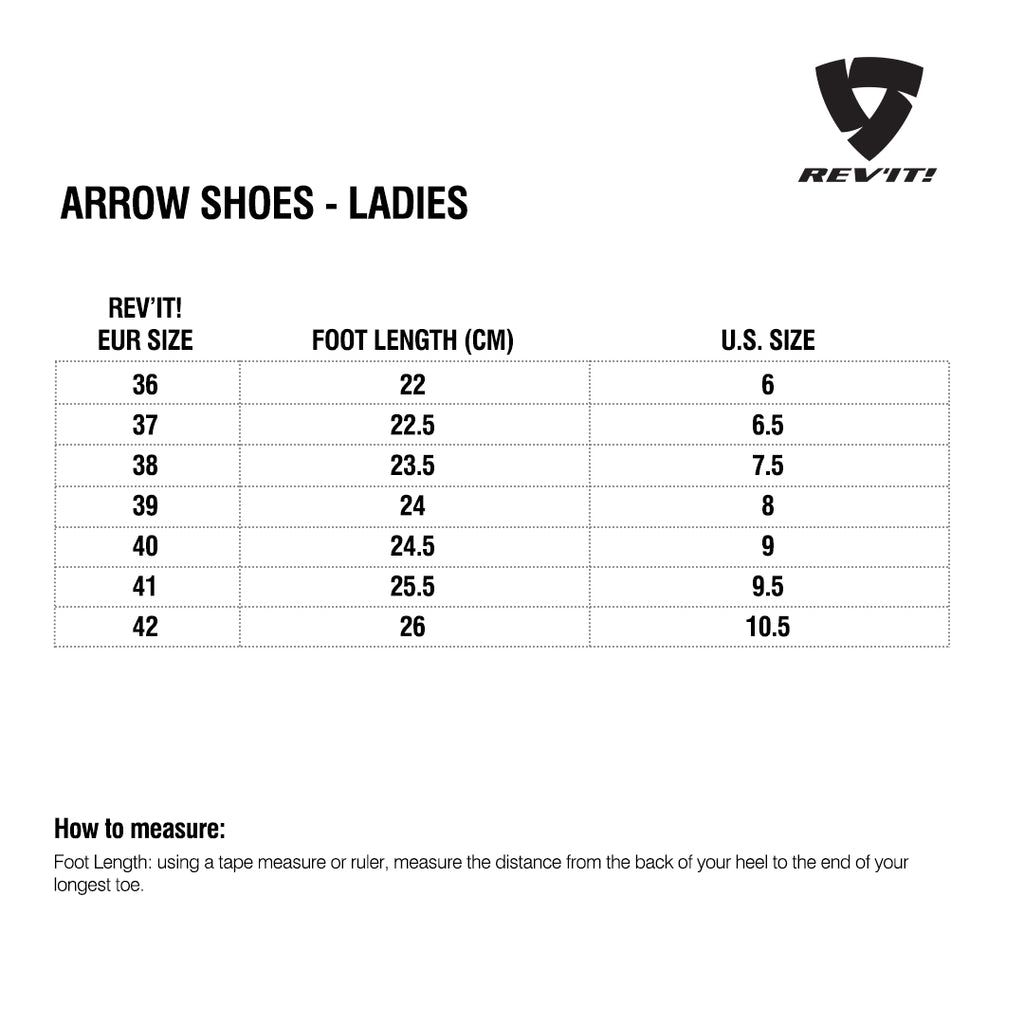 REV'IT!

ARROW SHOES - LADIES

| REV'IT! EUR SIZE | FOOT LENGTH (CM) | U.S. SIZE |
|---|---|---|
| 36 | 22 | 6 |
| 37 | 22.5 | 6.5 |
| 38 | 23.5 | 7.5 |
| 39 | 24 | 8 |
| 40 | 24.5 | 9 |
| 41 | 25.5 | 9.5 |
| 42 | 26 | 10.5 |

How to measure:
Foot Length: using a tape measure or ruler, measure the distance from the back of your heel to the end of your longest toe.